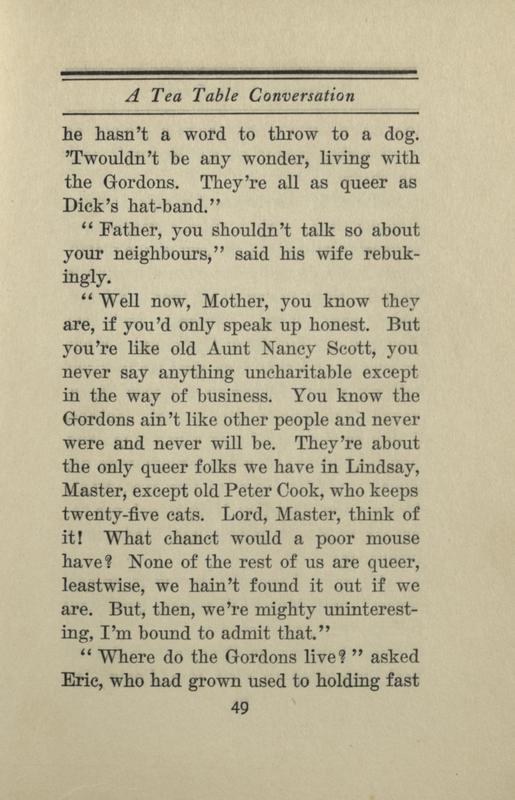 A Tea Table Conversation

he hasn't a word to throw to a dog. 'Twouldn't be any wonder, living with the Gordons. They're all as queer as Dick's hat-band."

"Father, you shouldn't talk so about your neighbours," said his wife rebukingly.

"Well now, Mother, you know they are, if you'd only speak up honest. But you're like old Aunt Nancy Scott, you never say anything uncharitable except in the way of business. You know the Gordons ain't like other people and never were and never will be. They're about the only queer folks we have in Lindsay, Master, except old Peter Cook, who keeps twenty-five cats. Lord, Master, think of it! What chanct would a poor mouse have? None of the rest of us are queer, leastwise, we hain't found it out if we are. But, then, we're mighty uninteresting, I'm bound to admit that."

"Where do the Gordons live?" asked Eric, who had grown used to holding fast

49